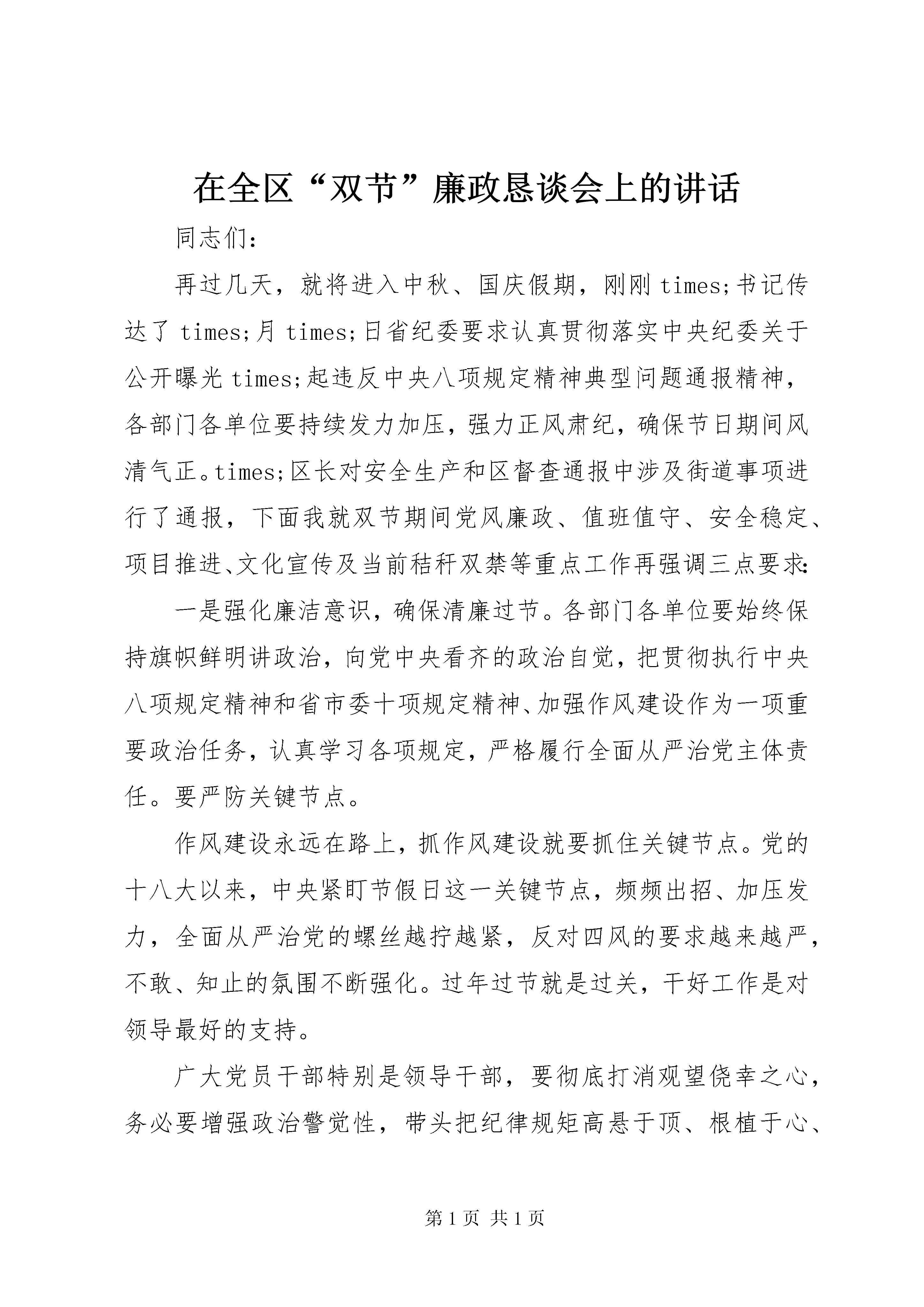 在全区“双节”廉政恳谈会上的讲话

同志们：

再过几天，就将进入中秋、国庆假期，刚刚 times;书记传达了 times;月 times;日省纪委要求认真贯彻落实中央纪委关于公开曝光 times;起违反中央八项规定精神典型问题通报精神，各部门各单位要持续发力加压，强力正风肃纪，确保节日期间风清气正。times;区长对安全生产和区督查通报中涉及街道事项进行了通报，下面我就双节期间党风廉政、值班值守、安全稳定、项目推进、文化宣传及当前秸秆双禁等重点工作再强调三点要求：

一是强化廉洁意识，确保清廉过节。各部门各单位要始终保持旗帜鲜明讲政治，向党中央看齐的政治自觉，把贯彻执行中央八项规定精神和省市委十项规定精神、加强作风建设作为一项重要政治任务，认真学习各项规定，严格履行全面从严治党主体责任。要严防关键节点。

作风建设永远在路上，抓作风建设就要抓住关键节点。党的十八大以来，中央紧盯节假日这一关键节点，频频出招、加压发力，全面从严治党的螺丝越拧越紧，反对四风的要求越来越严，不敢、知止的氛围不断强化。过年过节就是过关，干好工作是对领导最好的支持。

广大党员干部特别是领导干部，要彻底打消观望侥幸之心，务必要增强政治警觉性，带头把纪律规矩高悬于顶、根植于心、

第 1 页 共 1 页